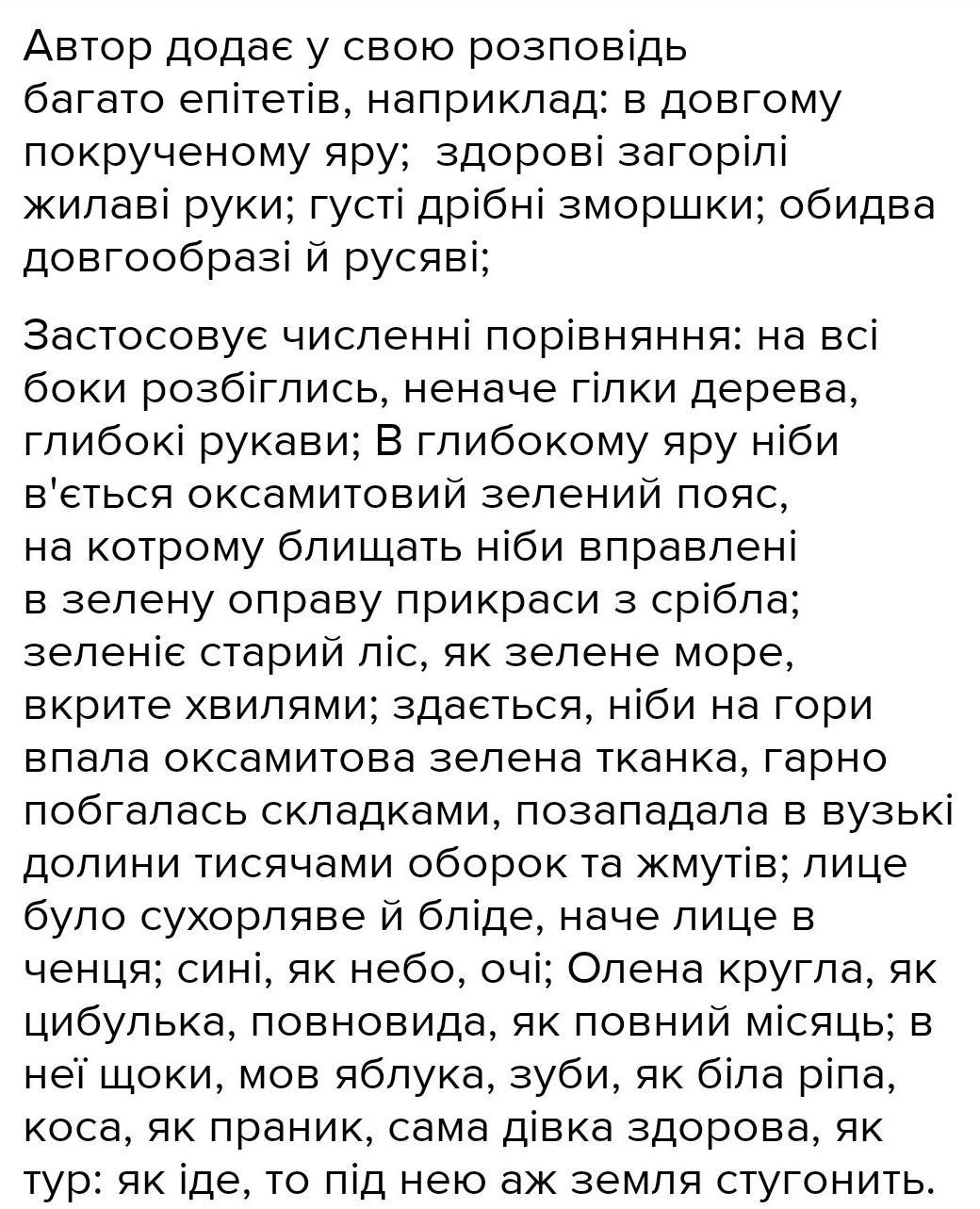 Автор додає у свою розповідь багато епітетів, наприклад: в довгому покрученому яру;  здорові загорілі жилаві руки; густі дрібні зморшки; обидва довгообразі й русяві;

Застосовує численні порівняння: на всі боки розбіглись, неначе гілки дерева, глибокі рукави; В глибокому яру ніби в'ється оксамитовий зелений пояс, на котрому блищать ніби вправлені в зелену оправу прикраси з срібла; зеленіє старий ліс, як зелене море, вкрите хвилями; здається, ніби на гори впала оксамитова зелена тканка, гарно побгалась складками, позападала в вузькі долини тисячами оборок та жмутів; лице було сухорляве й бліде, наче лице в ченця; сині, як небо, очі; Олена кругла, як цибулька, повновида, як повний місяць; в неї щоки, мов яблука, зуби, як біла ріпа, коса, як праник, сама дівка здорова, як тур: як іде, то під нею аж земля стугонить.